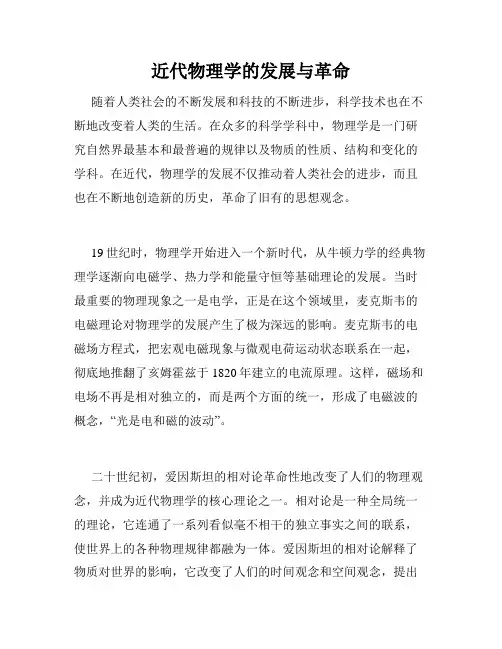 近代物理学的发展与革命

随着人类社会的不断发展和科技的不断进步，科学技术也在不断地改变着人类的生活。在众多的科学学科中，物理学是一门研究自然界最基本和最普遍的规律以及物质的性质、结构和变化的学科。在近代，物理学的发展不仅推动着人类社会的进步，而且也在不断地创造新的历史，革命了旧有的思想观念。

19世纪时，物理学开始进入一个新时代，从牛顿力学的经典物理学逐渐向电磁学、热力学和能量守恒等基础理论的发展。当时最重要的物理现象之一是电学，正是在这个领域里，麦克斯韦的电磁理论对物理学的发展产生了极为深远的影响。麦克斯韦的电磁场方程式，把宏观电磁现象与微观电荷运动状态联系在一起，彻底地推翻了亥姆霍兹于1820年建立的电流原理。这样，磁场和电场不再是相对独立的，而是两个方面的统一，形成了电磁波的概念，“光是电和磁的波动”。

二十世纪初，爱因斯坦的相对论革命性地改变了人们的物理观念，并成为近代物理学的核心理论之一。相对论是一种全局统一的理论，它连通了一系列看似毫不相干的独立事实之间的联系，使世界上的各种物理规律都融为一体。爱因斯坦的相对论解释了物质对世界的影响，它改变了人们的时间观念和空间观念，提出